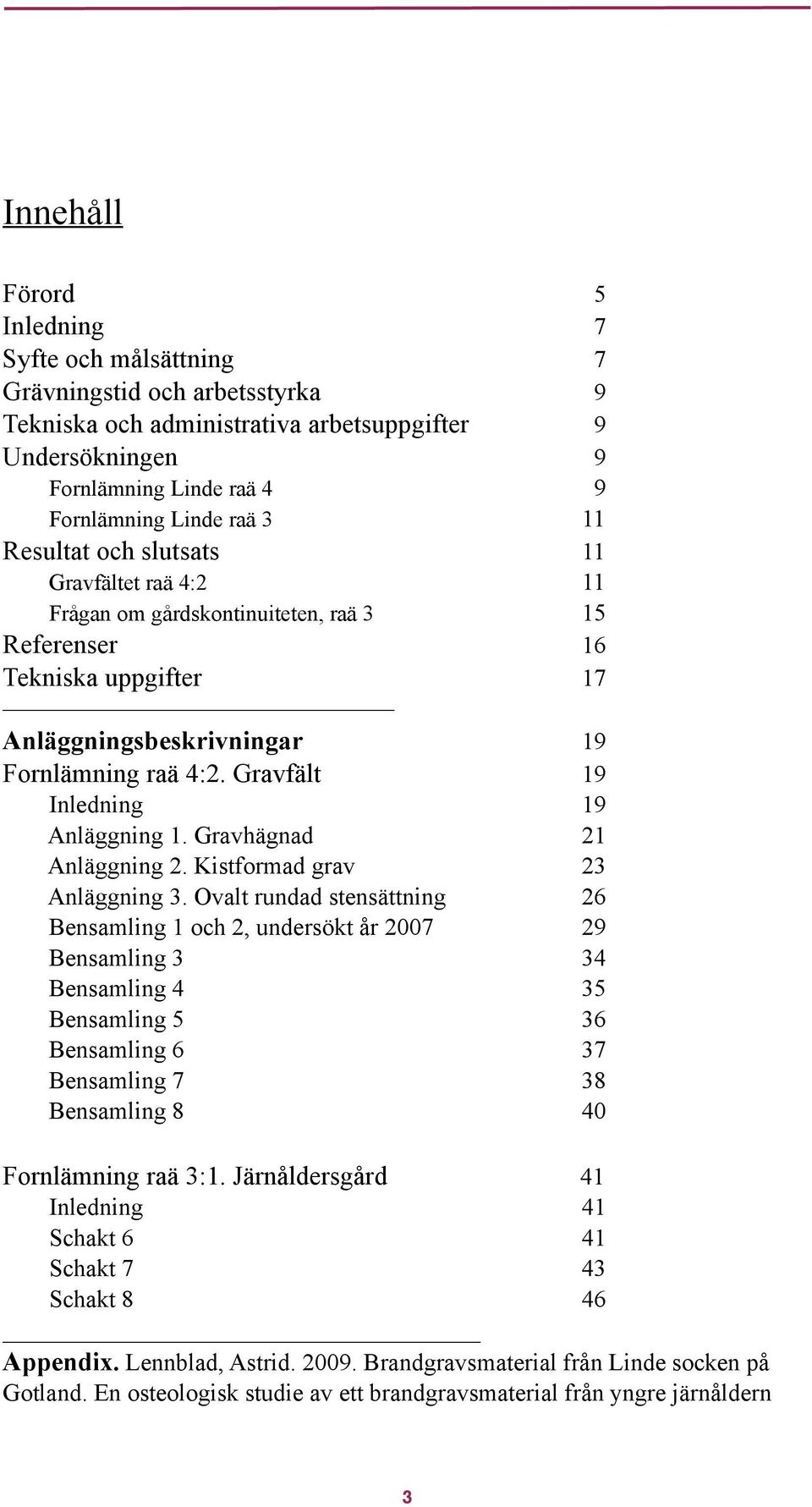 Innehåll

Förord 5
Inledning 7
Syfte och målsättning 7
Grävningstid och arbetsstyrka 9
Tekniska och administrativa arbetsuppgifter 9
Undersökningen 9
Fornlämning Linde raä 4 9
Fornlämning Linde raä 3 11
Resultat och slutsats 11
Gravfältet raä 4:2 11
Frågan om gårdskontinuiteten, raä 3 15
Referenser 16
Tekniska uppgifter 17

Anläggningsbeskrivningar 19
Fornlämning raä 4:2. Gravfält 19
Inledning 19
Anläggning 1. Gravhägnad 21
Anläggning 2. Kistformad grav 23
Anläggning 3. Ovalt rundad stensättning 26
Bensamling 1 och 2, undersökt år 2007 29
Bensamling 3 34
Bensamling 4 35
Bensamling 5 36
Bensamling 6 37
Bensamling 7 38
Bensamling 8 40

Fornlämning raä 3:1. Järnåldersgård 41
Inledning 41
Schakt 6 41
Schakt 7 43
Schakt 8 46

Appendix. Lennblad, Astrid. 2009. Brandgravsmaterial från Linde socken på Gotland. En osteologisk studie av ett brandgravsmaterial från yngre järnåldern

3